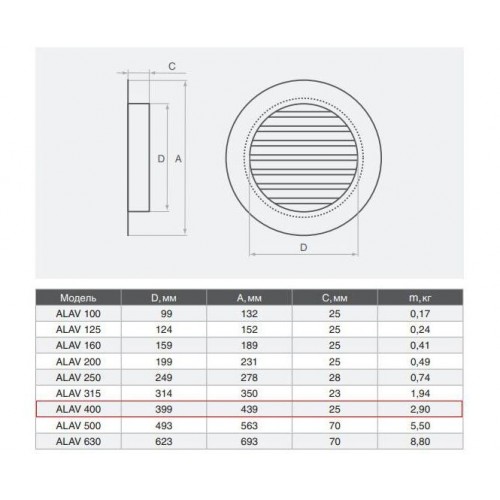 C

D A

D

| Модель | D, мм | A, мм | C, мм | m, кг |
|---|---|---|---|---|
| ALAV 100 | 99 | 132 | 25 | 0,17 |
| ALAV 125 | 124 | 152 | 25 | 0,24 |
| ALAV 160 | 159 | 189 | 25 | 0,41 |
| ALAV 200 | 199 | 231 | 25 | 0,49 |
| ALAV 250 | 249 | 278 | 28 | 0,74 |
| ALAV 315 | 314 | 350 | 23 | 1,94 |
| ALAV 400 | 399 | 439 | 25 | 2,90 |
| ALAV 500 | 493 | 563 | 70 | 5,50 |
| ALAV 630 | 623 | 693 | 70 | 8,80 |